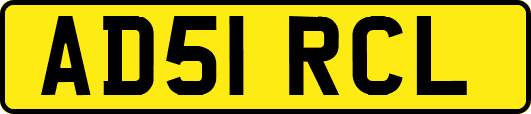 AD51 RCL